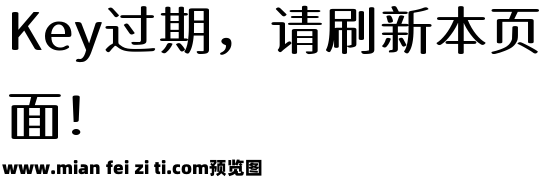 Key过期，请刷新本页面！

www.mian fei zi ti.com预览图